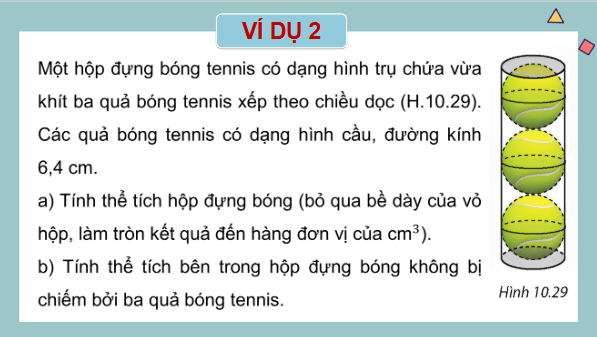 VÍ DỤ 2

Một hộp đựng bóng tennis có dạng hình trụ chứa vừa khít ba quả bóng tennis xếp theo chiều dọc (H.10.29). Các quả bóng tennis có dạng hình cầu, đường kính 6,4 cm.

a) Tính thể tích hộp đựng bóng (bỏ qua bề dày của vỏ hộp, làm tròn kết quả đến hàng đơn vị của $cm^3$).

b) Tính thể tích bên trong hộp đựng bóng không bị chiếm bởi ba quả bóng tennis.

Hình 10.29